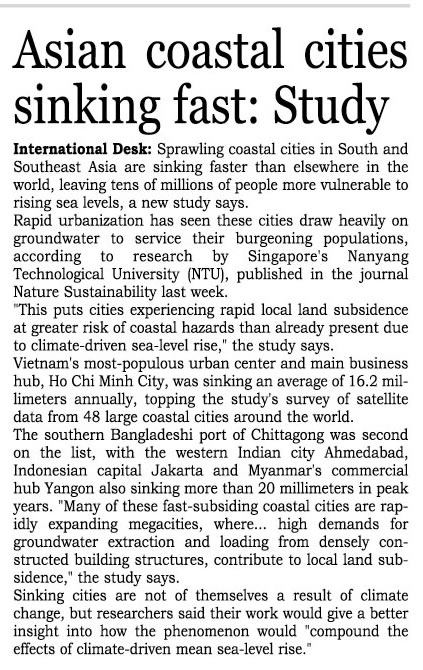 Asian coastal cities sinking fast: Study

International Desk: Sprawling coastal cities in South and Southeast Asia are sinking faster than elsewhere in the world, leaving tens of millions of people more vulnerable to rising sea levels, a new study says.

Rapid urbanization has seen these cities draw heavily on groundwater to service their burgeoning populations, according to research by Singapore's Nanyang Technological University (NTU), published in the journal Nature Sustainability last week.

"This puts cities experiencing rapid local land subsidence at greater risk of coastal hazards than already present due to climate-driven sea-level rise," the study says.

Vietnam's most-populous urban center and main business hub, Ho Chi Minh City, was sinking an average of 16.2 millimeters annually, topping the study's survey of satellite data from 48 large coastal cities around the world.

The southern Bangladeshi port of Chittagong was second on the list, with the western Indian city Ahmedabad, Indonesian capital Jakarta and Myanmar's commercial hub Yangon also sinking more than 20 millimeters in peak years. "Many of these fast-subsiding coastal cities are rapidly expanding megacities, where... high demands for groundwater extraction and loading from densely constructed building structures, contribute to local land subsidence," the study says.

Sinking cities are not of themselves a result of climate change, but researchers said their work would give a better insight into how the phenomenon would "compound the effects of climate-driven mean sea-level rise."